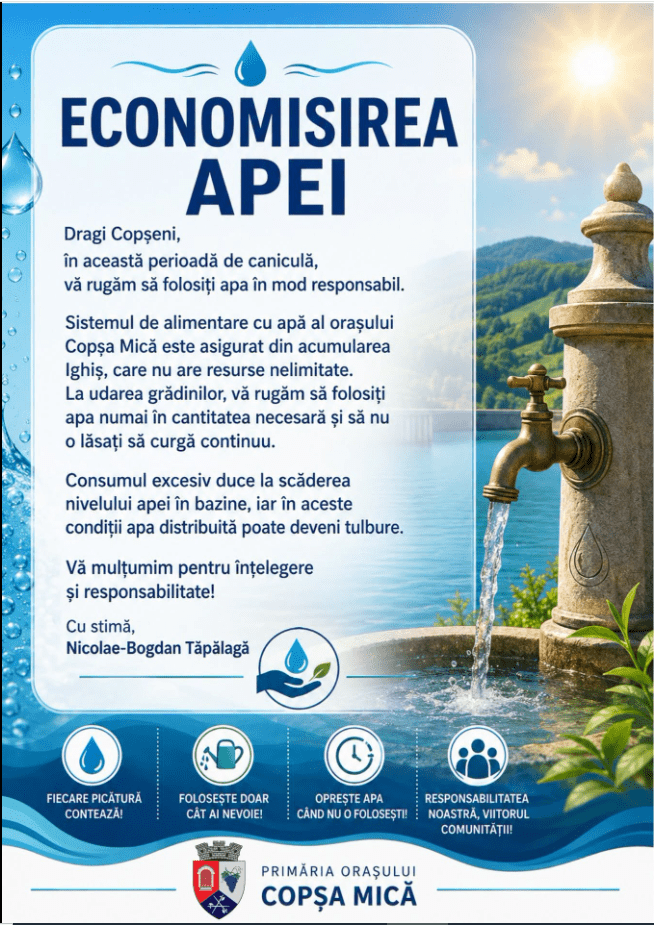 ECONOMISIREA APEI

Dragi Copșeni,
în această perioadă de caniculă,
vă rugăm să folosiți apa în mod responsabil.

Sistemul de alimentare cu apă al orașului Copșa Mică este asigurat din acumularea Ighiș, care nu are resurse nelimitate. La udarea grădinilor, vă rugăm să folosiți apa numai în cantitatea necesară și să nu o lăsați să curgă continuu.

Consumul excesiv duce la scăderea nivelului apei în bazine, iar în aceste condiții apa distribuită poate deveni tulbure.

Vă mulțumim pentru înțelegere și responsabilitate!

Cu stimă,
Nicolae-Bogdan Tăpălagă

FIECARE PICĂTURĂ CONTEAZĂ!

FOLOSEȘTE DOAR CÂT AI NEVOIE!

OPREȘTE APA CÂND NU O FOLOSEȘTI!

RESPONSABILITATEA NOASTRĂ, VIITORUL COMUNITĂȚII!

PRIMĂRIA ORAȘULUI
COPȘA MICĂ